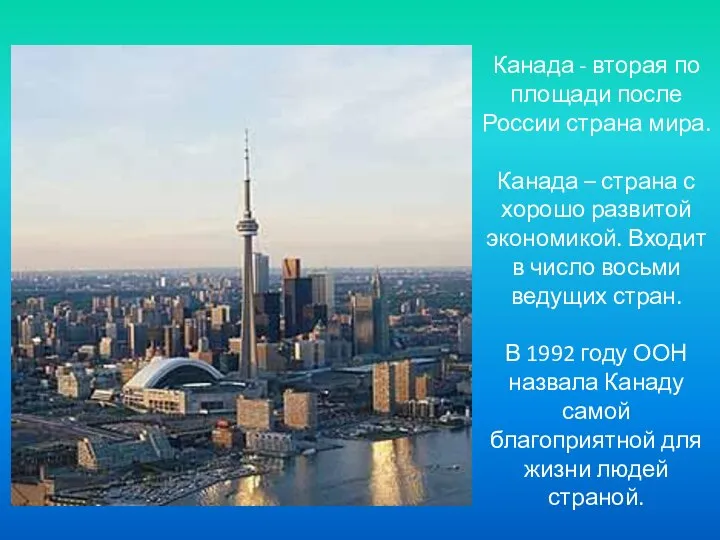 Канада - вторая по площади после России страна мира.

Канада – страна с хорошо развитой экономикой. Входит в число восьми ведущих стран.

В 1992 году ООН назвала Канаду самой благоприятной для жизни людей страной.